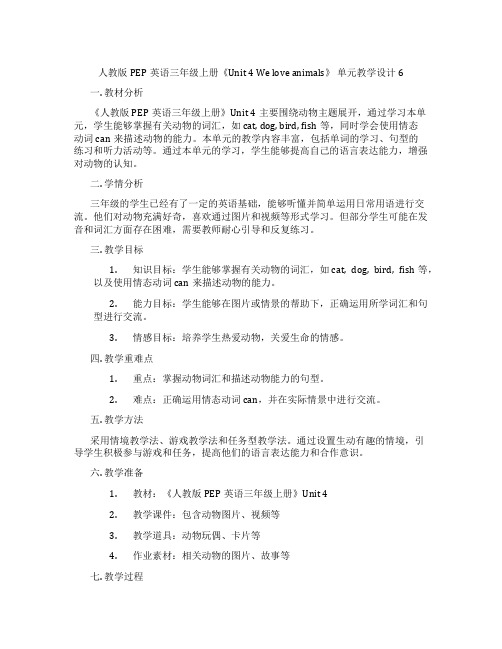 人教版 PEP 英语三年级上册《Unit 4 We love animals》 单元教学设计 6

一. 教材分析

《人教版 PEP 英语三年级上册》Unit 4 主要围绕动物主题展开，通过学习本单元，学生能够掌握有关动物的词汇，如 cat, dog, bird, fish 等，同时学会使用情态动词 can 来描述动物的能力。本单元的教学内容丰富，包括单词的学习、句型的练习和听力活动等。通过本单元的学习，学生能够提高自己的语言表达能力，增强对动物的认知。

二. 学情分析

三年级的学生已经有了一定的英语基础，能够听懂并简单运用日常用语进行交流。他们对动物充满好奇，喜欢通过图片和视频等形式学习。但部分学生可能在发音和词汇方面存在困难，需要教师耐心引导和反复练习。

三. 教学目标

1. 知识目标：学生能够掌握有关动物的词汇，如 cat, dog, bird, fish 等，以及使用情态动词 can 来描述动物的能力。

2. 能力目标：学生能够在图片或情景的帮助下，正确运用所学词汇和句型进行交流。

3. 情感目标：培养学生热爱动物，关爱生命的情感。

四. 教学重难点

1. 重点：掌握动物词汇和描述动物能力的句型。

2. 难点：正确运用情态动词 can，并在实际情景中进行交流。

五. 教学方法

采用情境教学法、游戏教学法和任务型教学法。通过设置生动有趣的情境，引导学生积极参与游戏和任务，提高他们的语言表达能力和合作意识。

六. 教学准备

1. 教材：《人教版 PEP 英语三年级上册》Unit 4

2. 教学课件：包含动物图片、视频等

3. 教学道具：动物玩偶、卡片等

4. 作业素材：相关动物的图片、故事等

七. 教学过程